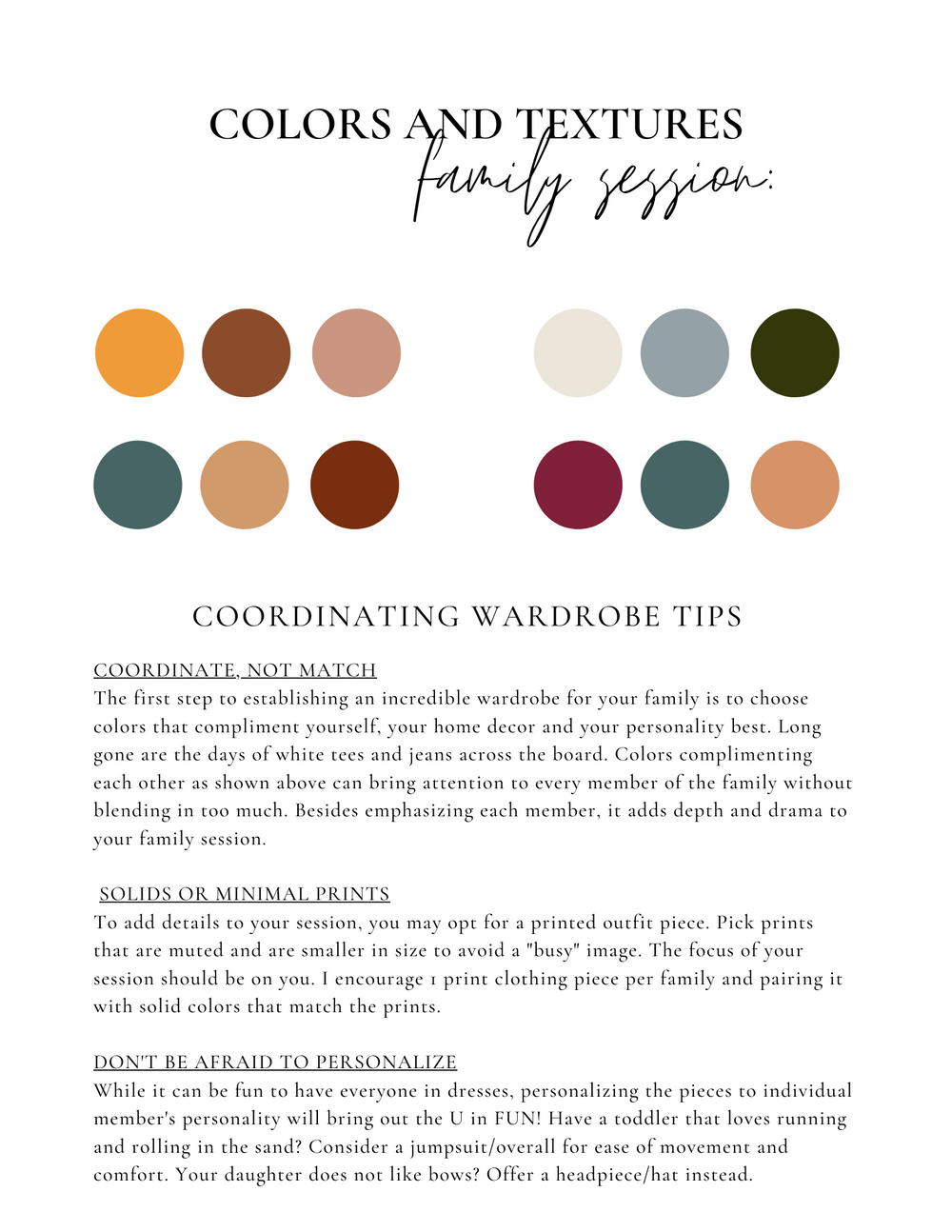 COLORS AND TEXTURES
family session:

COORDINATING WARDROBE TIPS

COORDINATE, NOT MATCH
The first step to establishing an incredible wardrobe for your family is to choose colors that compliment yourself, your home decor and your personality best. Long gone are the days of white tees and jeans across the board. Colors complimenting each other as shown above can bring attention to every member of the family without blending in too much. Besides emphasizing each member, it adds depth and drama to your family session.

SOLIDS OR MINIMAL PRINTS
To add details to your session, you may opt for a printed outfit piece. Pick prints that are muted and are smaller in size to avoid a "busy" image. The focus of your session should be on you. I encourage 1 print clothing piece per family and pairing it with solid colors that match the prints.

DON'T BE AFRAID TO PERSONALIZE
While it can be fun to have everyone in dresses, personalizing the pieces to individual member's personality will bring out the U in FUN! Have a toddler that loves running and rolling in the sand? Consider a jumpsuit/overall for ease of movement and comfort. Your daughter does not like bows? Offer a headpiece/hat instead.